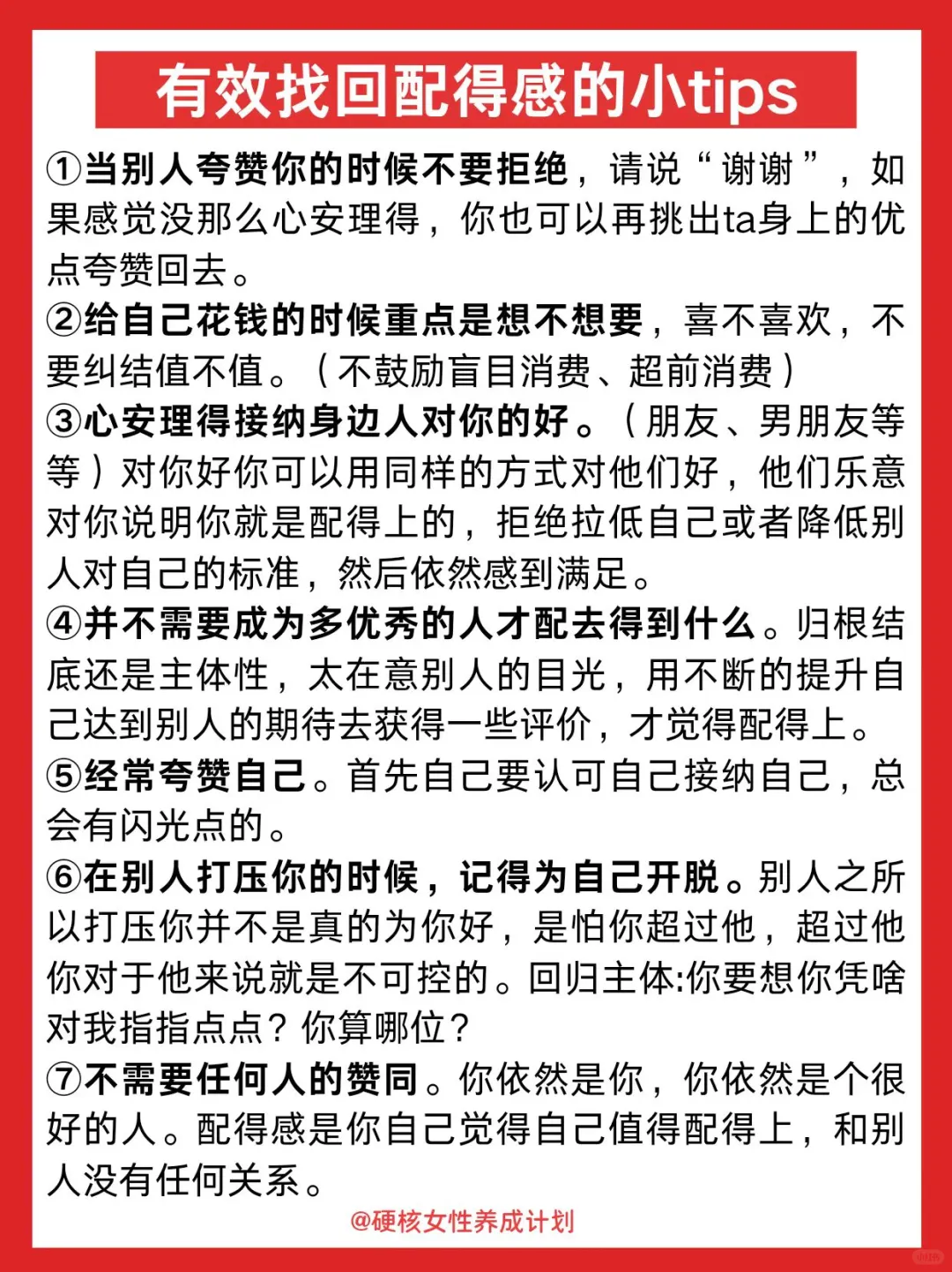 有效找回配得感的小tips

①当别人夸赞你的时候不要拒绝，请说“谢谢”，如果感觉没那么心安理得，你也可以再挑出ta身上的优点夸赞回去。

②给自己花钱的时候重点是想不想要，喜不喜欢，不要纠结值不值。（不鼓励盲目消费、超前消费）

③心安理得接纳身边人对你的好。（朋友、男朋友等等）对你好你可以用同样的方式对他们好，他们乐意对你说明你就是配得上的，拒绝拉低自己或者降低别人对自己的标准，然后依然感到满足。

④并不需要成为多优秀的人才配去得到什么。归根结底还是主体性，太在意别人的目光，用不断的提升自己达到别人的期待去获得一些评价，才觉得配得上。

⑤经常夸赞自己。首先自己要认可自己接纳自己，总会有闪光点的。

⑥在别人打压你的时候，记得为自己开脱。别人之所以打压你并不是真的为你好，是怕你超过他，超过他你对于他来说就是不可控的。回归主体:你要想你凭啥对我指指点点？你算哪位？

⑦不需要任何人的赞同。你依然是你，你依然是个很好的人。配得感是你自己觉得自己值得配得上，和别人没有任何关系。

@硬核女性养成计划